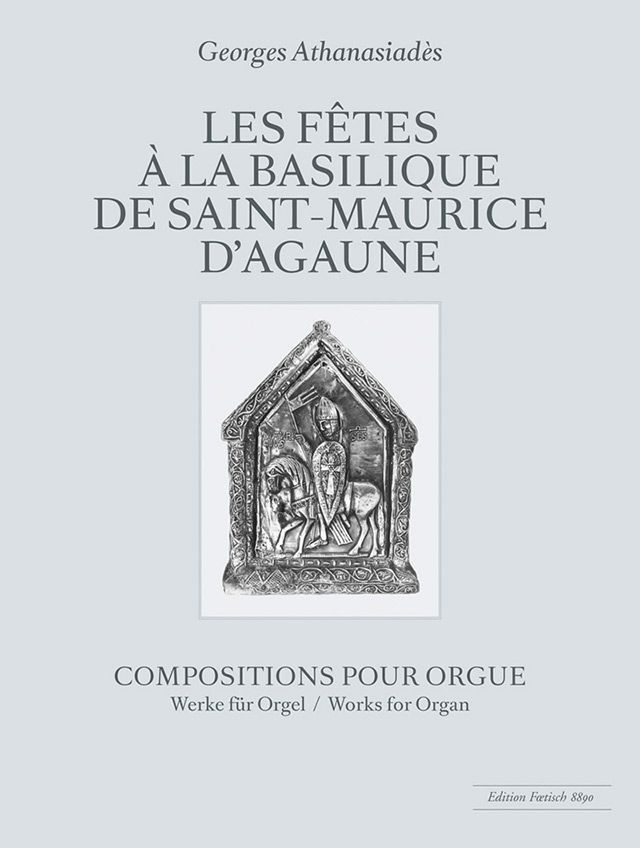 Georges Athanasiadès

LES FÊTES
À LA BASILIQUE
DE SAINT-MAURICE
D'AGAUNE

COMPOSITIONS POUR ORGUE
Werke für Orgel / Works for Organ

Edition Fœtisch 8890